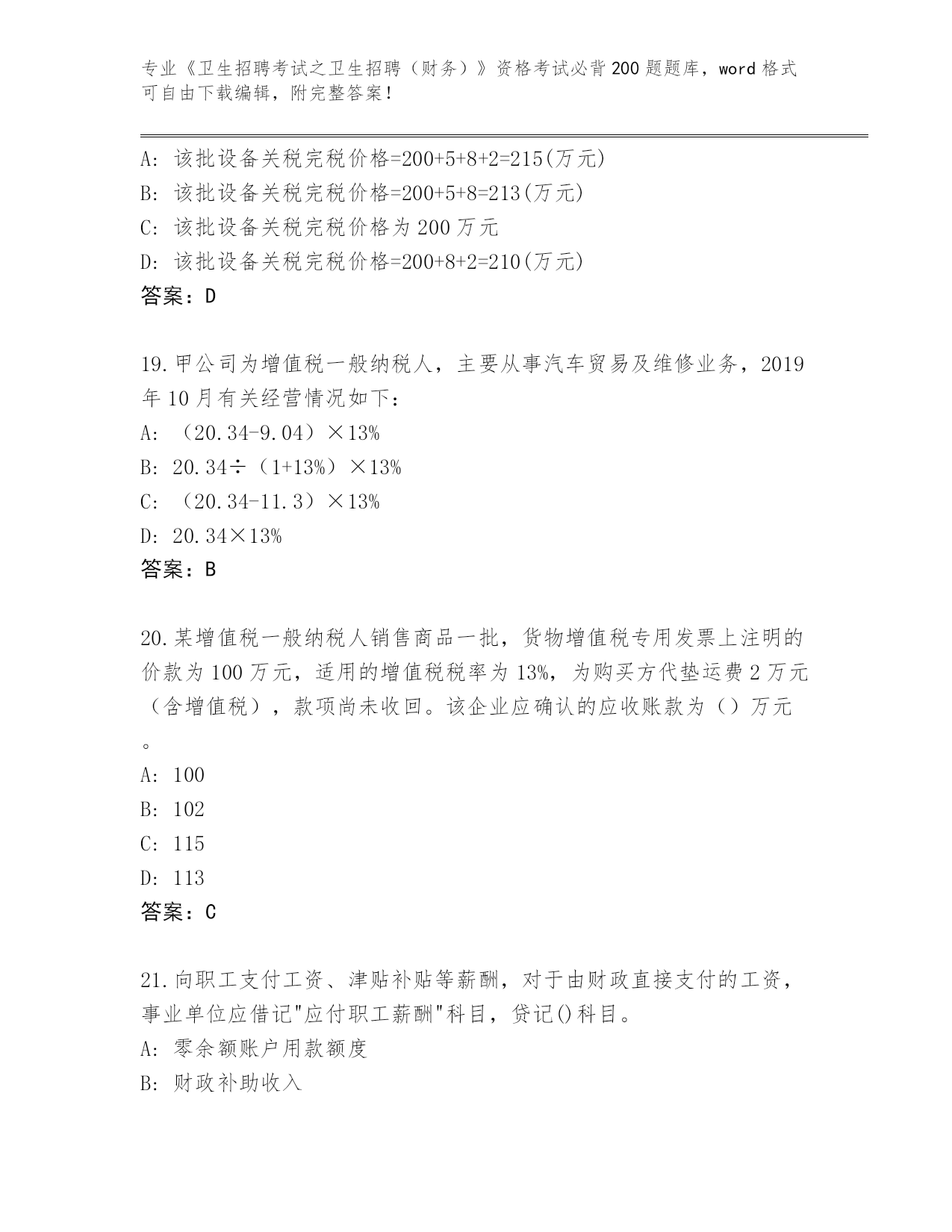 专业《卫生招聘考试之卫生招聘（财务）》资格考试必背200题题库，word格式可自由下载编辑，附完整答案！

A: 该批设备关税完税价格=200+5+8+2=215(万元)
B: 该批设备关税完税价格=200+5+8=213(万元)
C: 该批设备关税完税价格为200万元
D: 该批设备关税完税价格=200+8+2=210(万元)
答案：D

19.甲公司为增值税一般纳税人，主要从事汽车贸易及维修业务，2019年10月有关经营情况如下：
A: （20.34-9.04）×13%
B: 20.34÷（1+13%）×13%
C: （20.34-11.3）×13%
D: 20.34×13%
答案：B

20.某增值税一般纳税人销售商品一批，货物增值税专用发票上注明的价款为100万元，适用的增值税税率为13%，为购买方代垫运费2万元（含增值税），款项尚未收回。该企业应确认的应收账款为（）万元。
A: 100
B: 102
C: 115
D: 113
答案：C

21.向职工支付工资、津贴补贴等薪酬，对于由财政直接支付的工资，事业单位应借记"应付职工薪酬"科目，贷记()科目。
A: 零余额账户用款额度
B: 财政补助收入